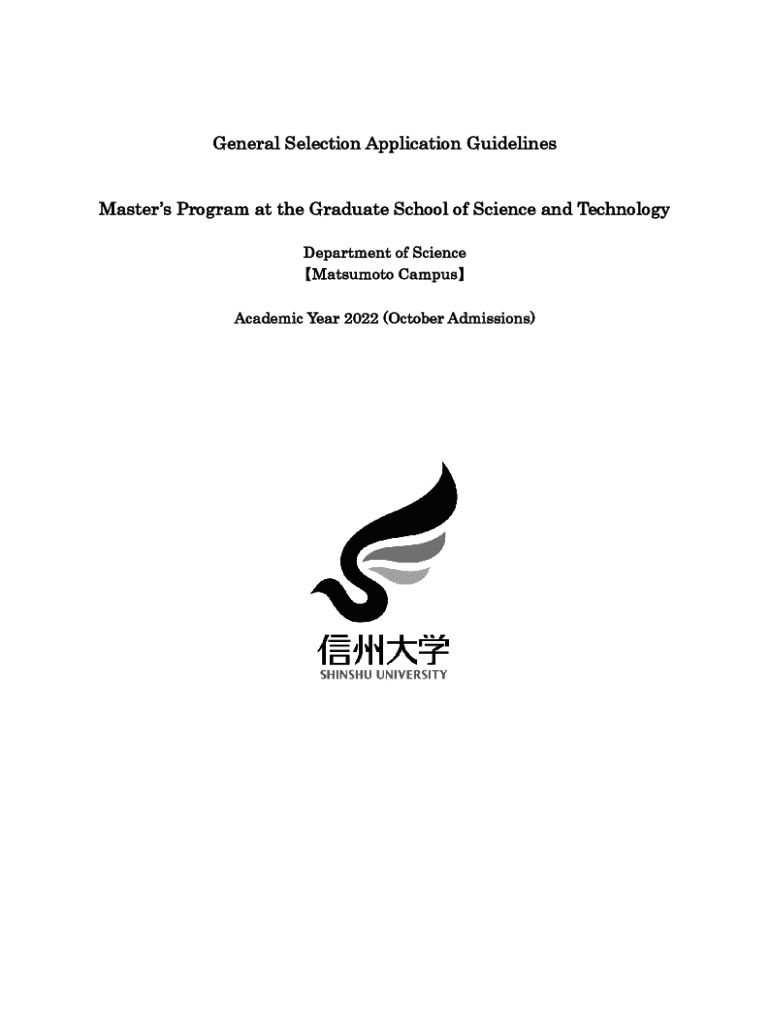 General Selection Application Guidelines

Master's Program at the Graduate School of Science and Technology

Department of Science
【Matsumoto Campus】

Academic Year 2022 (October Admissions)

信州大学
SHINSHU UNIVERSITY